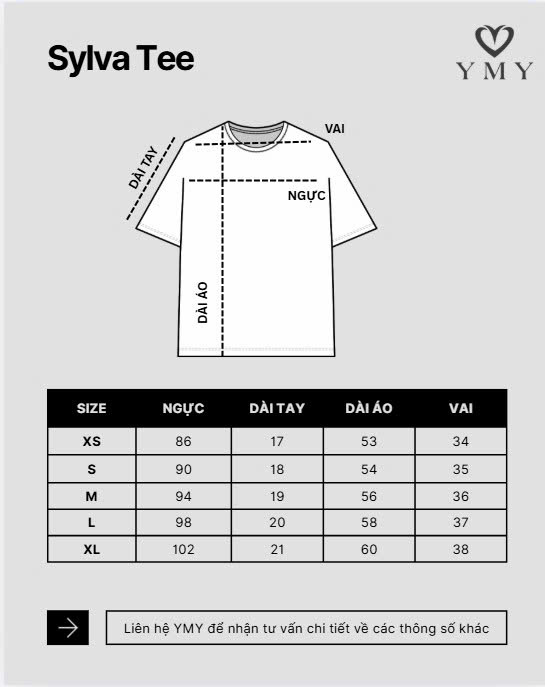 Sylva Tee

YMY

DÀI TAY

VAI

NGỰC

DÀI ÁO

| SIZE | NGỰC | DÀI TAY | DÀI ÁO | VAI |
|---|---|---|---|---|
| XS | 86 | 17 | 53 | 34 |
| S | 90 | 18 | 54 | 35 |
| M | 94 | 19 | 56 | 36 |
| L | 98 | 20 | 58 | 37 |
| XL | 102 | 21 | 60 | 38 |

Liên hệ YMY để nhận tư vấn chi tiết về các thông số khác